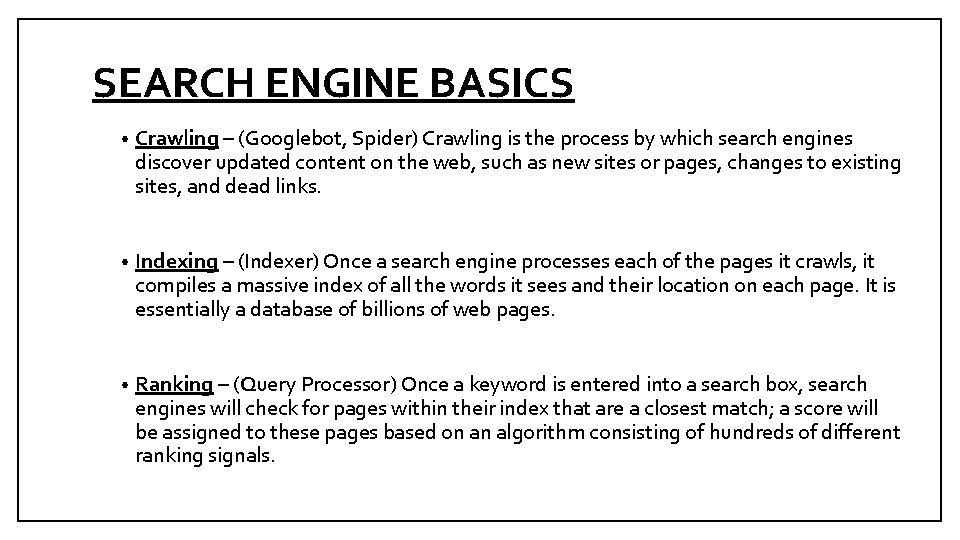 SEARCH ENGINE BASICS

• Crawling – (Googlebot, Spider) Crawling is the process by which search engines discover updated content on the web, such as new sites or pages, changes to existing sites, and dead links.

• Indexing – (Indexer) Once a search engine processes each of the pages it crawls, it compiles a massive index of all the words it sees and their location on each page. It is essentially a database of billions of web pages.

• Ranking – (Query Processor) Once a keyword is entered into a search box, search engines will check for pages within their index that are a closest match; a score will be assigned to these pages based on an algorithm consisting of hundreds of different ranking signals.